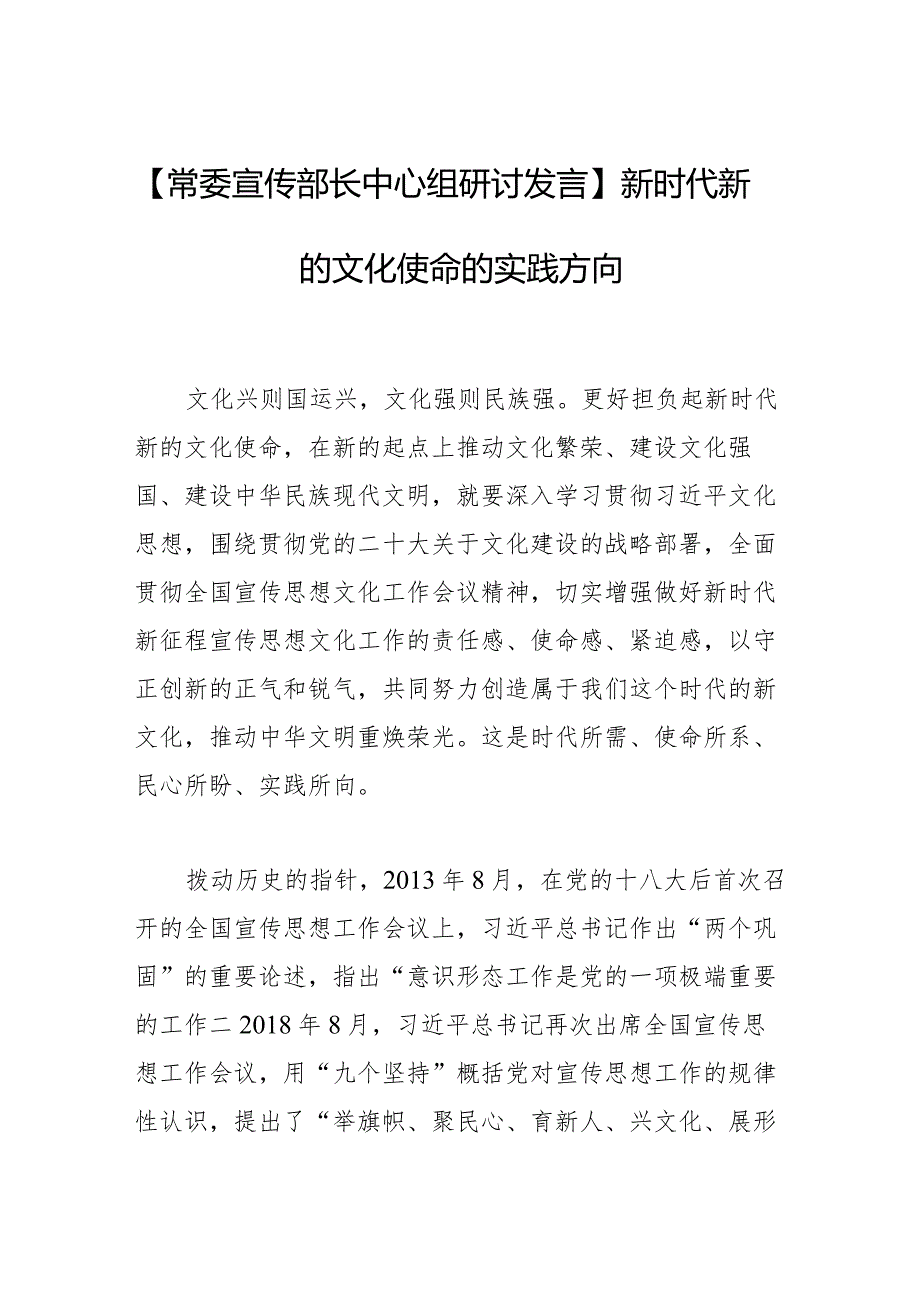 【常委宣传部长中心组研讨发言】新时代新的文化使命的实践方向

文化兴则国运兴，文化强则民族强。更好担负起新时代新的文化使命，在新的起点上推动文化繁荣、建设文化强国、建设中华民族现代文明，就要深入学习贯彻习近平文化思想，围绕贯彻党的二十大关于文化建设的战略部署，全面贯彻全国宣传思想文化工作会议精神，切实增强做好新时代新征程宣传思想文化工作的责任感、使命感、紧迫感，以守正创新的正气和锐气，共同努力创造属于我们这个时代的新文化，推动中华文明重焕荣光。这是时代所需、使命所系、民心所盼、实践所向。

拨动历史的指针，2013年8月，在党的十八大后首次召开的全国宣传思想工作会议上，习近平总书记作出“两个巩固”的重要论述，指出“意识形态工作是党的一项极端重要的工作二2018年8月，习近平总书记再次出席全国宣传思想工作会议，用“九个坚持”概括党对宣传思想工作的规律性认识，提出了“举旗帜、聚民心、育新人、兴文化、展形